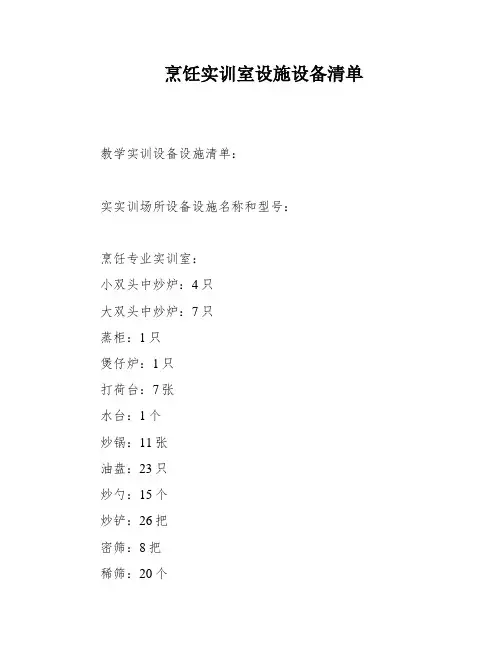 烹饪实训室设施设备清单

教学实训设备设施清单：

实实训场所设备设施名称和型号：

烹饪专业实训室：
小双头中炒炉：4只
大双头中炒炉：7只
蒸柜：1只
煲仔炉：1只
打荷台：7张
水台：1个
炒锅：11张
油盘：23只
炒勺：15个
炒铲：26把
密筛：8把
稀筛：20个